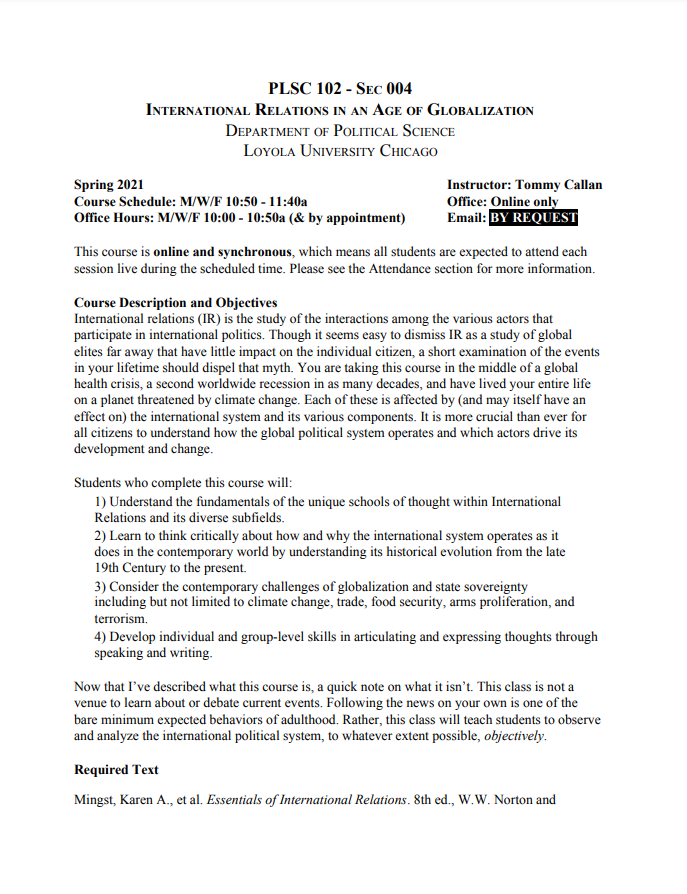 PLSC 102 - Sec 004
International Relations in an Age of Globalization
Department of Political Science
Loyola University Chicago

Spring 2021
Course Schedule: M/W/F 10:50 - 11:40a
Office Hours: M/W/F 10:00 - 10:50a (& by appointment)

Instructor: Tommy Callan
Office: Online only
Email: BY REQUEST

This course is online and synchronous, which means all students are expected to attend each session live during the scheduled time. Please see the Attendance section for more information.

Course Description and Objectives
International relations (IR) is the study of the interactions among the various actors that participate in international politics. Though it seems easy to dismiss IR as a study of global elites far away that have little impact on the individual citizen, a short examination of the events in your lifetime should dispel that myth. You are taking this course in the middle of a global health crisis, a second worldwide recession in as many decades, and have lived your entire life on a planet threatened by climate change. Each of these is affected by (and may itself have an effect on) the international system and its various components. It is more crucial than ever for all citizens to understand how the global political system operates and which actors drive its development and change.

Students who complete this course will:
1) Understand the fundamentals of the unique schools of thought within International Relations and its diverse subfields.
2) Learn to think critically about how and why the international system operates as it does in the contemporary world by understanding its historical evolution from the late 19th Century to the present.
3) Consider the contemporary challenges of globalization and state sovereignty including but not limited to climate change, trade, food security, arms proliferation, and terrorism.
4) Develop individual and group-level skills in articulating and expressing thoughts through speaking and writing.

Now that I've described what this course is, a quick note on what it isn't. This class is not a venue to learn about or debate current events. Following the news on your own is one of the bare minimum expected behaviors of adulthood. Rather, this class will teach students to observe and analyze the international political system, to whatever extent possible, objectively.

Required Text

Mingst, Karen A., et al. Essentials of International Relations. 8th ed., W.W. Norton and